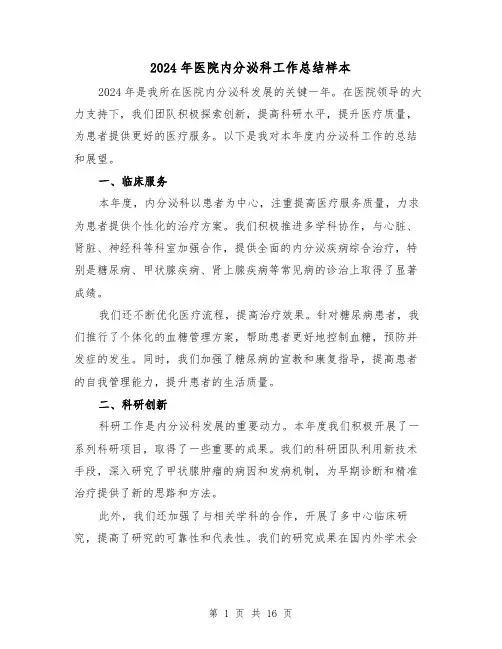 2024年医院内分泌科工作总结样本

2024年是我所在医院内分泌科发展的关键一年。在医院领导的大力支持下，我们团队积极探索创新，提高科研水平，提升医疗质量，为患者提供更好的医疗服务。以下是我对本年度内分泌科工作的总结和展望。

一、临床服务

本年度，内分泌科以患者为中心，注重提高医疗服务质量，力求为患者提供个性化的治疗方案。我们积极推进多学科协作，与心脏、肾脏、神经科等科室加强合作，提供全面的内分泌疾病综合治疗，特别是糖尿病、甲状腺疾病、肾上腺疾病等常见病的诊治上取得了显著成绩。

我们还不断优化医疗流程，提高治疗效果。针对糖尿病患者，我们推行了个体化的血糖管理方案，帮助患者更好地控制血糖，预防并发症的发生。同时，我们加强了糖尿病的宣教和康复指导，提高患者的自我管理能力，提升患者的生活质量。

二、科研创新

科研工作是内分泌科发展的重要动力。本年度我们积极开展了一系列科研项目，取得了一些重要的成果。我们的科研团队利用新技术手段，深入研究了甲状腺肿瘤的病因和发病机制，为早期诊断和精准治疗提供了新的思路和方法。

此外，我们还加强了与相关学科的合作，开展了多中心临床研究，提高了研究的可靠性和代表性。我们的研究成果在国内外学术会

第 1 页 共 16 页